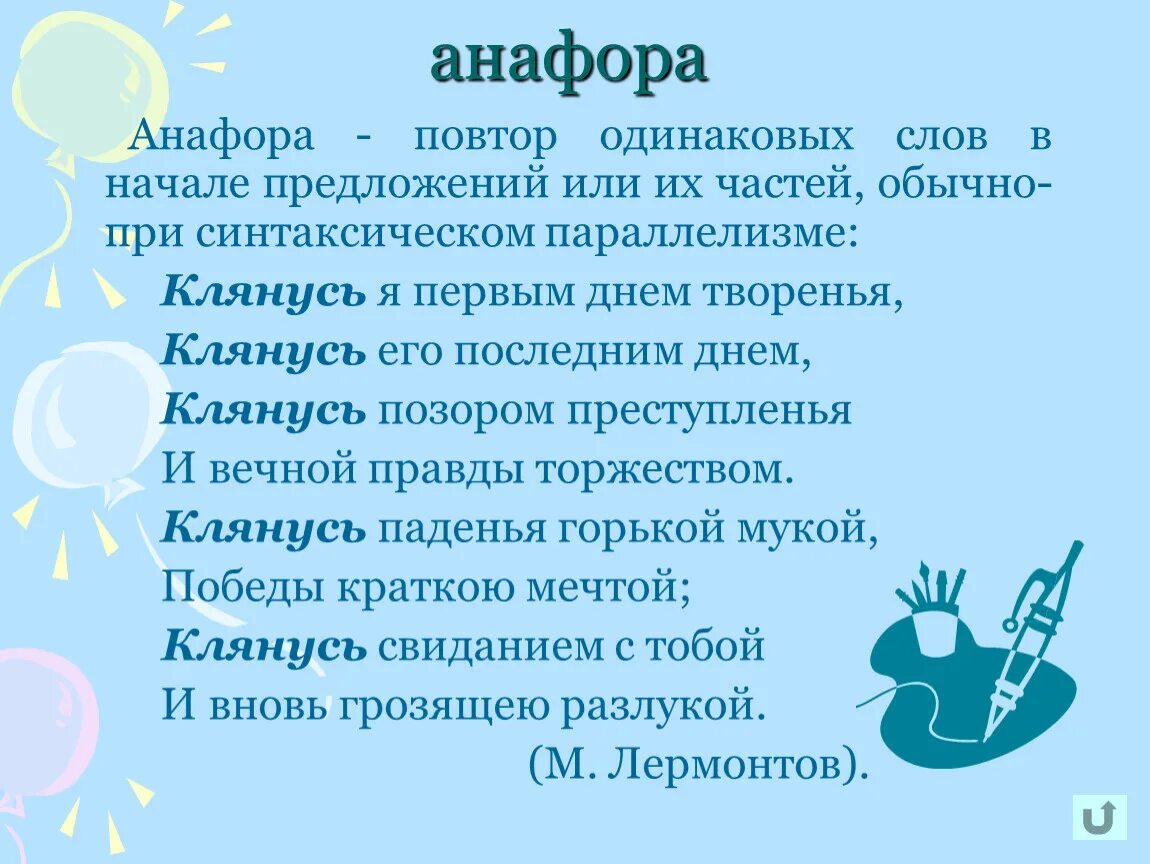 анафора

Анафора - повтор одинаковых слов в начале предложений или их частей, обычно- при синтаксическом параллелизме:

Клянусь я первым днем творенья,
Клянусь его последним днем,
Клянусь позором преступленья
И вечной правды торжеством.
Клянусь паденья горькой мукой,
Победы краткою мечтой;
Клянусь свиданием с тобой
И вновь грозящею разлукой.
(М. Лермонтов).